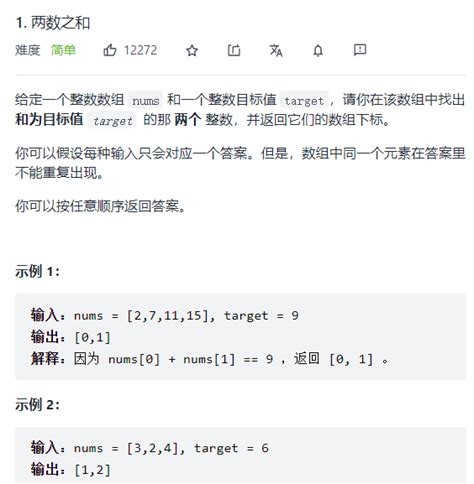 1. 两数之和

难度 简单 12272

给定一个整数数组 nums 和一个整数目标值 target，请你在该数组中找出 和为目标值 target 的那 两个 整数，并返回它们的数组下标。

你可以假设每种输入只会对应一个答案。但是，数组中同一个元素在答案里不能重复出现。

你可以按任意顺序返回答案。

示例 1:

输入：nums = [2,7,11,15], target = 9
输出：[0,1]
解释：因为 nums[0] + nums[1] == 9 ，返回 [0, 1] 。

示例 2:

输入：nums = [3,2,4], target = 6
输出：[1,2]